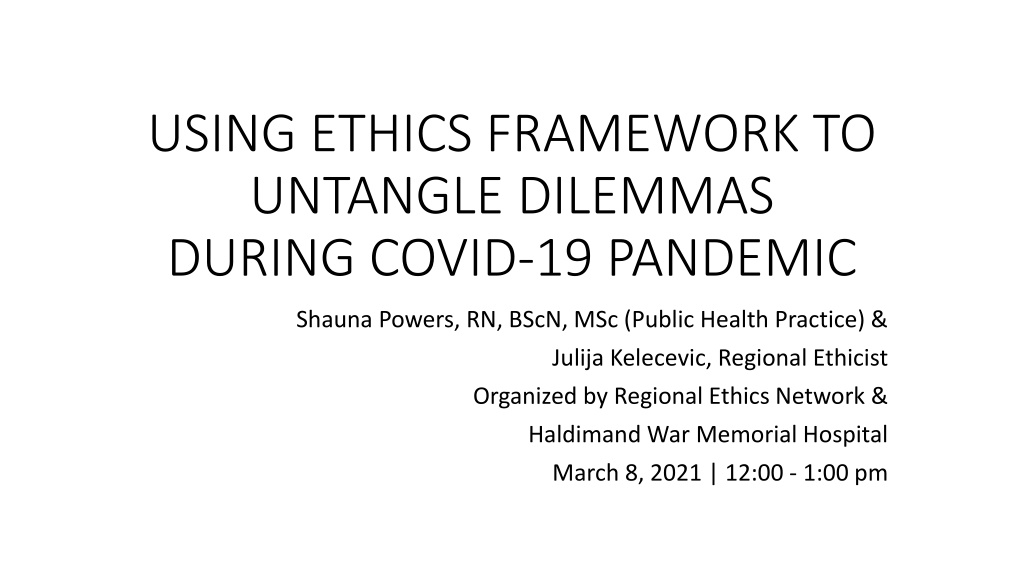 USING ETHICS FRAMEWORK TO
UNTANGLE DILEMMAS
DURING COVID-19 PANDEMIC

Shauna Powers, RN, BScN, MSc (Public Health Practice) &
Julija Kelecevic, Regional Ethicist
Organized by Regional Ethics Network &
Haldimand War Memorial Hospital
March 8, 2021 | 12:00 - 1:00 pm